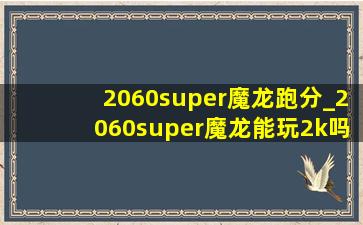 2060super魔龙跑分_2060super魔龙能玩2k吗